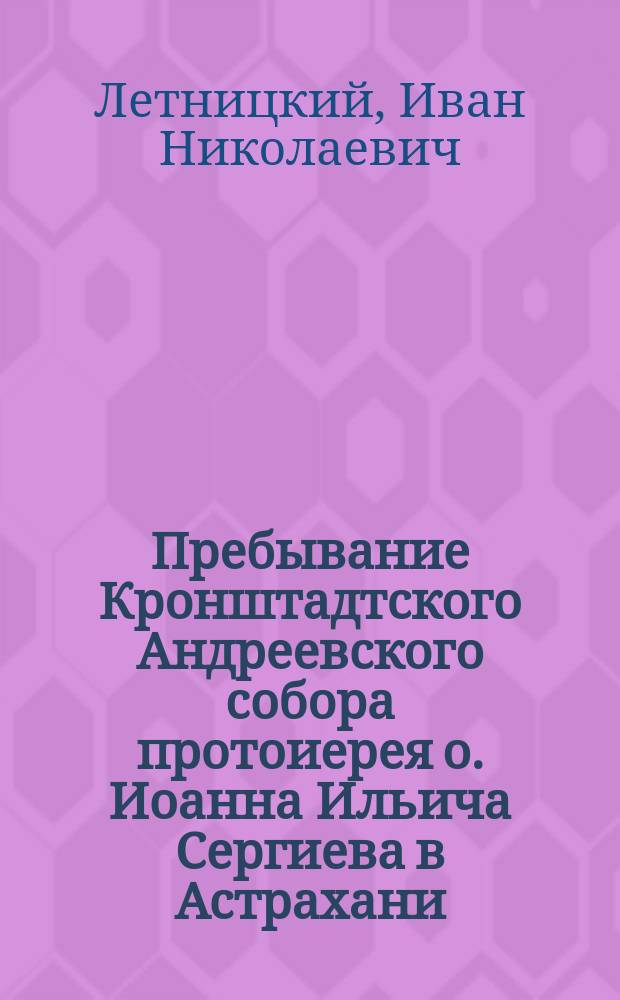 Летницкий, Иван Николаевич

Пребывание Кронштадтского Андреевского собора протоиерея о. Иоанна Ильича Сергиева в Астрахани